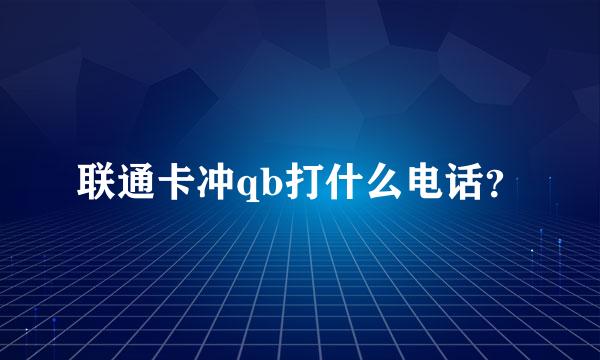 联通卡冲qb打什么电话?